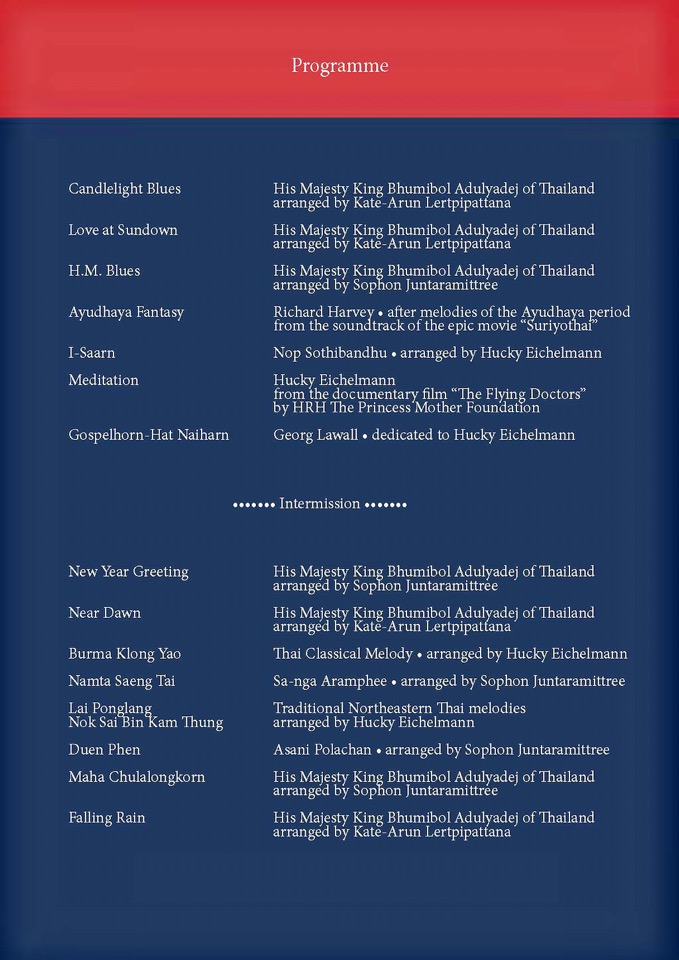 Programme

| | |
|---|---|
| Candlelight Blues | His Majesty King Bhumibol Adulyadej of Thailand arranged by Kate-Arun Lertpipattana |
| Love at Sundown | His Majesty King Bhumibol Adulyadej of Thailand arranged by Kate-Arun Lertpipattana |
| H.M. Blues | His Majesty King Bhumibol Adulyadej of Thailand arranged by Sophon Juntaramittree |
| Ayudhaya Fantasy | Richard Harvey • after melodies of the Ayudhaya period from the soundtrack of the epic movie "Suriyothai" |
| I-Saarn | Nop Sothibandhu • arranged by Hucky Eichelmann |
| Meditation | Hucky Eichelmann from the documentary film "The Flying Doctors" by HRH The Princess Mother Foundation |
| Gospelhorn-Hat Naiharn | Georg Lawall • dedicated to Hucky Eichelmann |

••••••• Intermission •••••••

| | |
|---|---|
| New Year Greeting | His Majesty King Bhumibol Adulyadej of Thailand arranged by Sophon Juntaramittree |
| Near Dawn | His Majesty King Bhumibol Adulyadej of Thailand arranged by Kate-Arun Lertpipattana |
| Burma Klong Yao | Thai Classical Melody • arranged by Hucky Eichelmann |
| Namta Saeng Tai | Sa-nga Aramphee • arranged by Sophon Juntaramittree |
| Lai Ponglang Nok Sai Bin Kam Thung | Traditional Northeastern Thai melodies arranged by Hucky Eichelmann |
| Duen Phen | Asani Polachan • arranged by Sophon Juntaramittree |
| Maha Chulalongkorn | His Majesty King Bhumibol Adulyadej of Thailand arranged by Sophon Juntaramittree |
| Falling Rain | His Majesty King Bhumibol Adulyadej of Thailand arranged by Kate-Arun Lertpipattana |